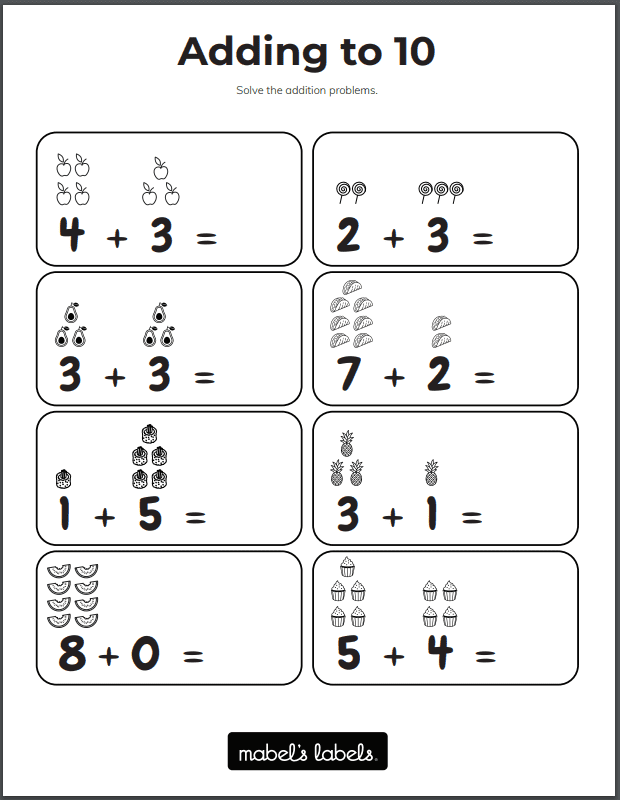 Adding to 10

Solve the addition problems.

$4 + 3 =$

$2 + 3 =$

$3 + 3 =$

$7 + 2 =$

$1 + 5 =$

$3 + 1 =$

$8 + 0 =$

$5 + 4 =$

mabel's labels.